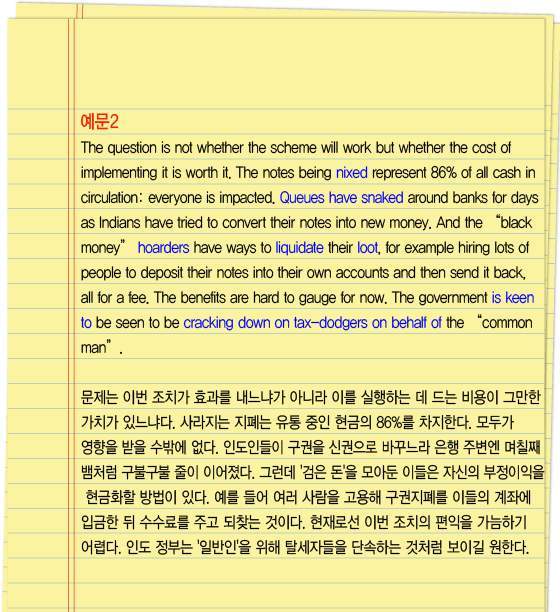 예문2
The question is not whether the scheme will work but whether the cost of implementing it is worth it. The notes being nixed represent 86% of all cash in circulation: everyone is impacted. Queues have snaked around banks for days as Indians have tried to convert their notes into new money. And the "black money" hoarders have ways to liquidate their loot, for example hiring lots of people to deposit their notes into their own accounts and then send it back, all for a fee. The benefits are hard to gauge for now. The government is keen to be seen to be cracking down on tax-dodgers on behalf of the "common man".

문제는 이번 조치가 효과를 내느냐가 아니라 이를 실행하는 데 드는 비용이 그만한 가치가 있느냐다. 사라지는 지폐는 유통 중인 현금의 86%를 차지한다. 모두가 영향을 받을 수밖에 없다. 인도인들이 구권을 신권으로 바꾸느라 은행 주변엔 며칠째 뱀처럼 구불구불 줄이 이어졌다. 그런데 '검은 돈'을 모아둔 이들은 자신의 부정이익을 현금화할 방법이 있다. 예를 들어 여러 사람을 고용해 구권지폐를 이들의 계좌에 입금한 뒤 수수료를 주고 되찾는 것이다. 현재로선 이번 조치의 편익을 가늠하기 어렵다. 인도 정부는 '일반인'을 위해 탈세자들을 단속하는 것처럼 보이길 원한다.